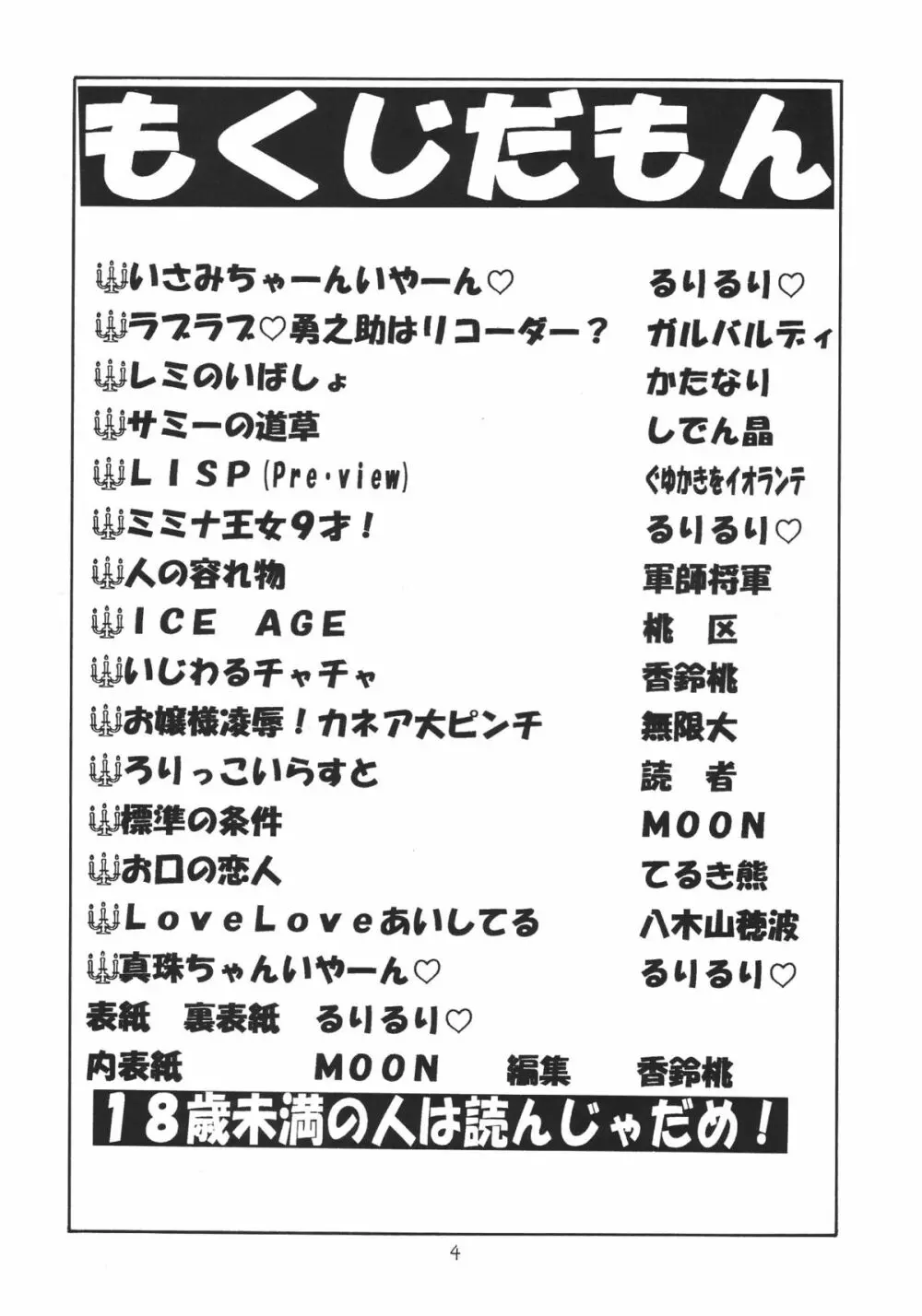 もくじだもん

いさみちゃーんいやーん♡ るりるり♡
ラブラブ♡勇之助はリコーダー？ ガルバルディ
レミのいばしょ かたなり
サミーの道草 しでん晶
ＬＩＳＰ (Pre･view) ぐゆかきをイオランテ
ミミナ王女９才！ るりるり♡
人の容れ物 軍師将軍
ＩＣＥ ＡＧＥ 桃 区
いじわるチャチャ 香鈴桃
お嬢様凌辱！カネア大ピンチ 無限大
ろりっこいらすと 読 者
標準の条件 ＭＯＯＮ
お口の恋人 てるき熊
ＬｏｖｅＬｏｖｅあいしてる 八木山穂波
真珠ちゃんいやーん♡ るりるり♡
表紙 裏表紙 るりるり♡
内表紙 ＭＯＯＮ 編集 香鈴桃

１８歳未満の人は読んじゃだめ！

4